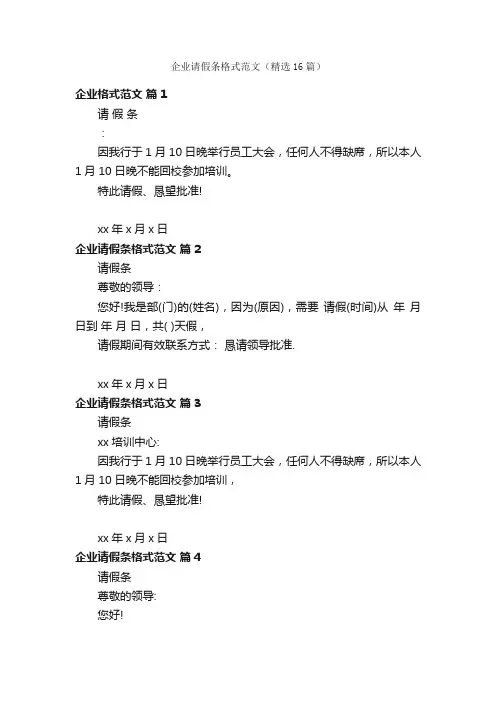 企业请假条格式范文（精选16篇）

企业格式范文 篇1

请 假 条

：

因我行于1月10日晚举行员工大会，任何人不得缺席，所以本人1月10日晚不能回校参加培训。

特此请假、恳望批准!

xx年x月x日

企业请假条格式范文 篇2

请假条

尊敬的领导：

您好!我是部(门)的(姓名)，因为(原因)，需要 请假(时间)从 年 月 日到 年 月 日，共( )天假，

请假期间有效联系方式： 恳请领导批准.

xx年x月x日

企业请假条格式范文 篇3

请假条

xx培训中心:

因我行于1月10日晚举行员工大会，任何人不得缺席，所以本人1月10日晚不能回校参加培训，

特此请假、恳望批准!

xx年x月x日

企业请假条格式范文 篇4

请假条

尊敬的领导:

您好!